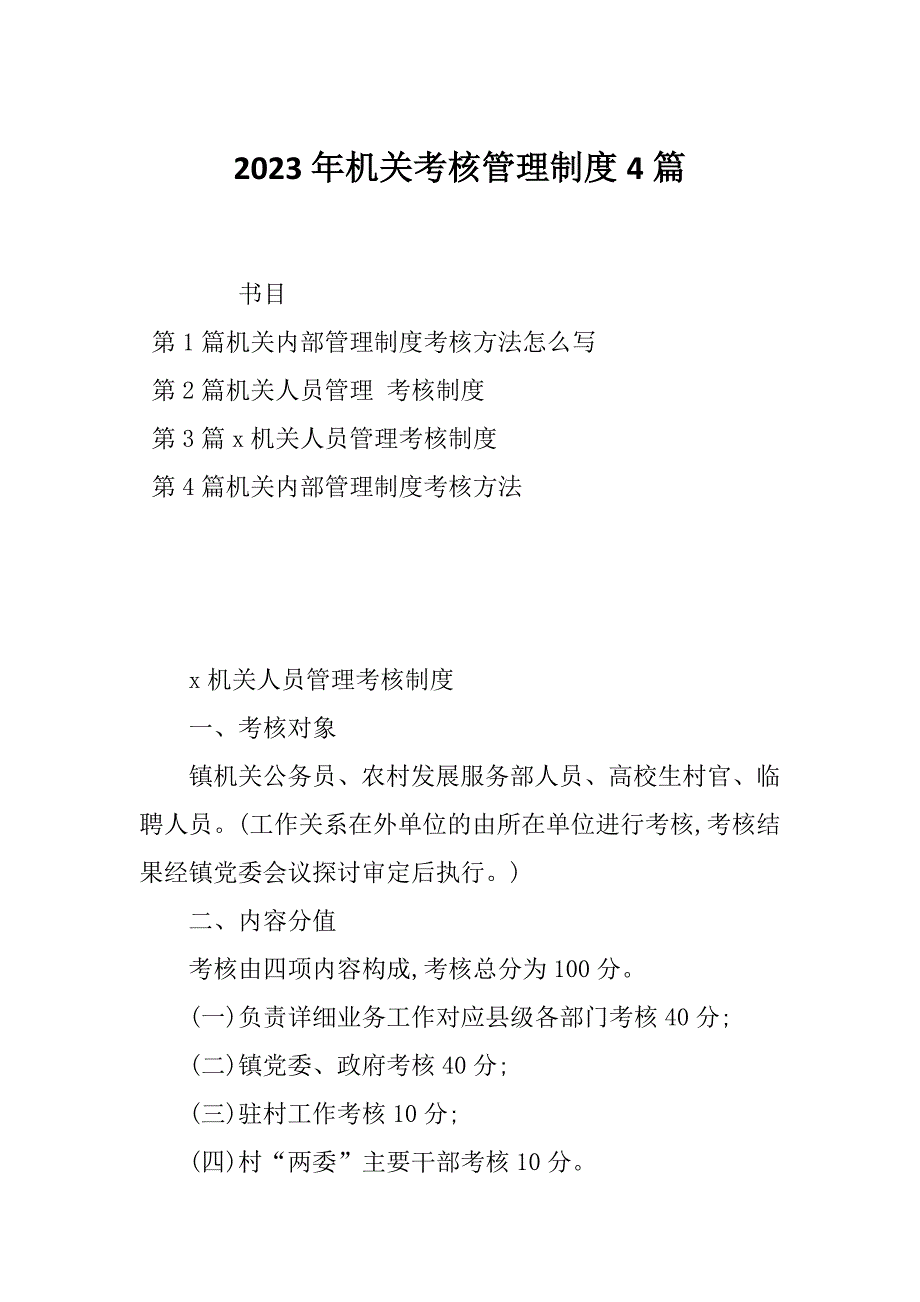 2023年机关考核管理制度4篇

书目

第1篇机关内部管理制度考核方法怎么写

第2篇机关人员管理 考核制度

第3篇x机关人员管理考核制度

第4篇机关内部管理制度考核方法

x机关人员管理考核制度

一、考核对象

镇机关公务员、农村发展服务部人员、高校生村官、临聘人员。(工作关系在外单位的由所在单位进行考核,考核结果经镇党委会议探讨审定后执行。)

二、内容分值

考核由四项内容构成,考核总分为100分。

(一)负责详细业务工作对应县级各部门考核40分;

(二)镇党委、政府考核40分;

(三)驻村工作考核10分;

(四)村“两委”主要干部考核10分。